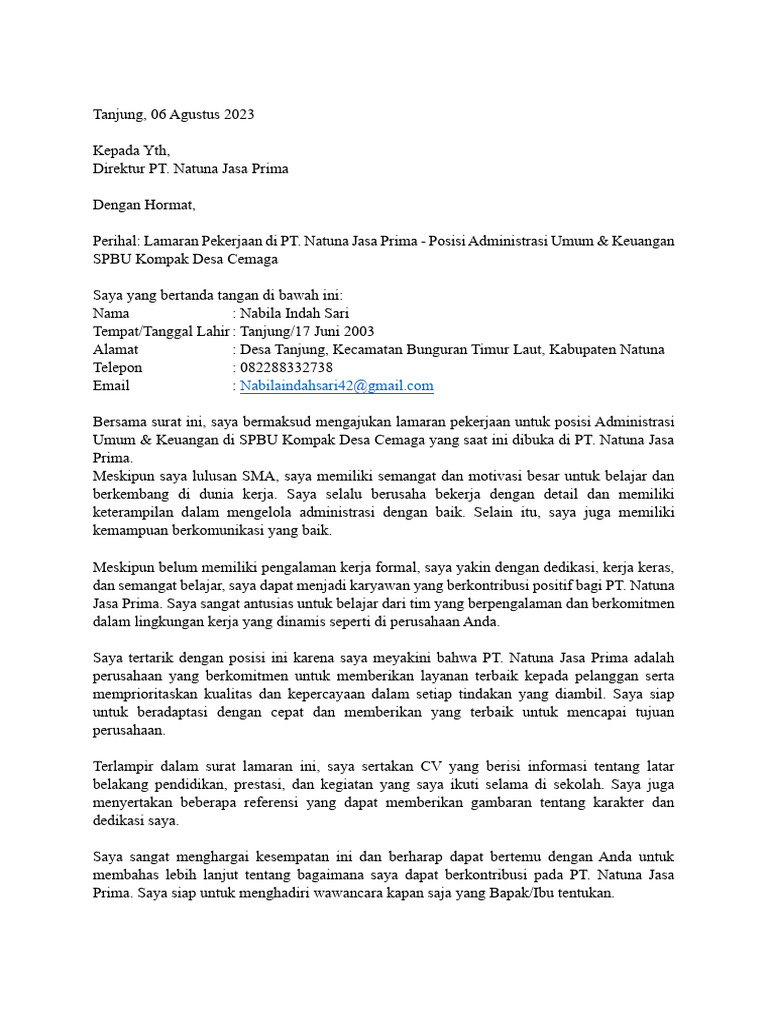 Tanjung, 06 Agustus 2023

Kepada Yth,
Direktur PT. Natuna Jasa Prima

Dengan Hormat,

Perihal: Lamaran Pekerjaan di PT. Natuna Jasa Prima - Posisi Administrasi Umum & Keuangan SPBU Kompak Desa Cemaga

Saya yang bertanda tangan di bawah ini:
Nama : Nabila Indah Sari
Tempat/Tanggal Lahir : Tanjung/17 Juni 2003
Alamat : Desa Tanjung, Kecamatan Bunguran Timur Laut, Kabupaten Natuna
Telepon : 082288332738
Email : Nabilaindahsari42@gmail.com

Bersama surat ini, saya bermaksud mengajukan lamaran pekerjaan untuk posisi Administrasi Umum & Keuangan di SPBU Kompak Desa Cemaga yang saat ini dibuka di PT. Natuna Jasa Prima.
Meskipun saya lulusan SMA, saya memiliki semangat dan motivasi besar untuk belajar dan berkembang di dunia kerja. Saya selalu berusaha bekerja dengan detail dan memiliki keterampilan dalam mengelola administrasi dengan baik. Selain itu, saya juga memiliki kemampuan berkomunikasi yang baik.

Meskipun belum memiliki pengalaman kerja formal, saya yakin dengan dedikasi, kerja keras, dan semangat belajar, saya dapat menjadi karyawan yang berkontribusi positif bagi PT. Natuna Jasa Prima. Saya sangat antusias untuk belajar dari tim yang berpengalaman dan berkomitmen dalam lingkungan kerja yang dinamis seperti di perusahaan Anda.

Saya tertarik dengan posisi ini karena saya meyakini bahwa PT. Natuna Jasa Prima adalah perusahaan yang berkomitmen untuk memberikan layanan terbaik kepada pelanggan serta memprioritaskan kualitas dan kepercayaan dalam setiap tindakan yang diambil. Saya siap untuk beradaptasi dengan cepat dan memberikan yang terbaik untuk mencapai tujuan perusahaan.

Terlampir dalam surat lamaran ini, saya sertakan CV yang berisi informasi tentang latar belakang pendidikan, prestasi, dan kegiatan yang saya ikuti selama di sekolah. Saya juga menyertakan beberapa referensi yang dapat memberikan gambaran tentang karakter dan dedikasi saya.

Saya sangat menghargai kesempatan ini dan berharap dapat bertemu dengan Anda untuk membahas lebih lanjut tentang bagaimana saya dapat berkontribusi pada PT. Natuna Jasa Prima. Saya siap untuk menghadiri wawancara kapan saja yang Bapak/Ibu tentukan.